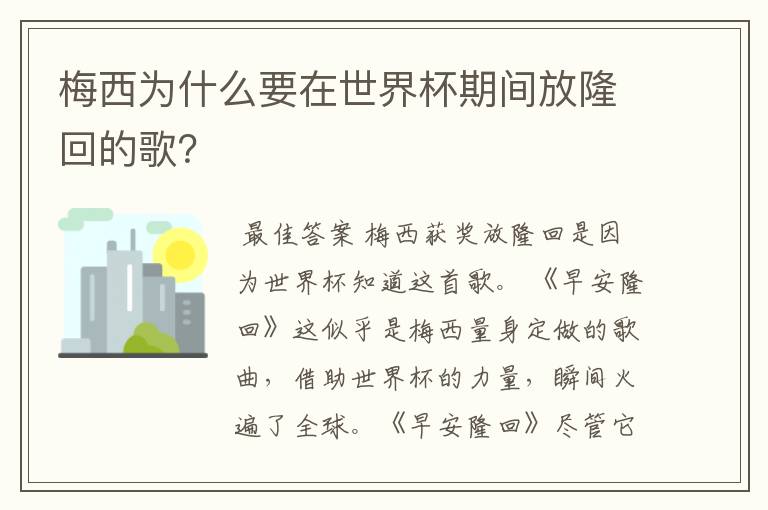 梅西为什么要在世界杯期间放隆回的歌?

最佳答案 梅西获奖放隆回是因为世界杯知道这首歌。《早安隆回》这似乎是梅西量身定做的歌曲，借助世界杯的力量，瞬间火遍了全球。《早安隆回》尽管它